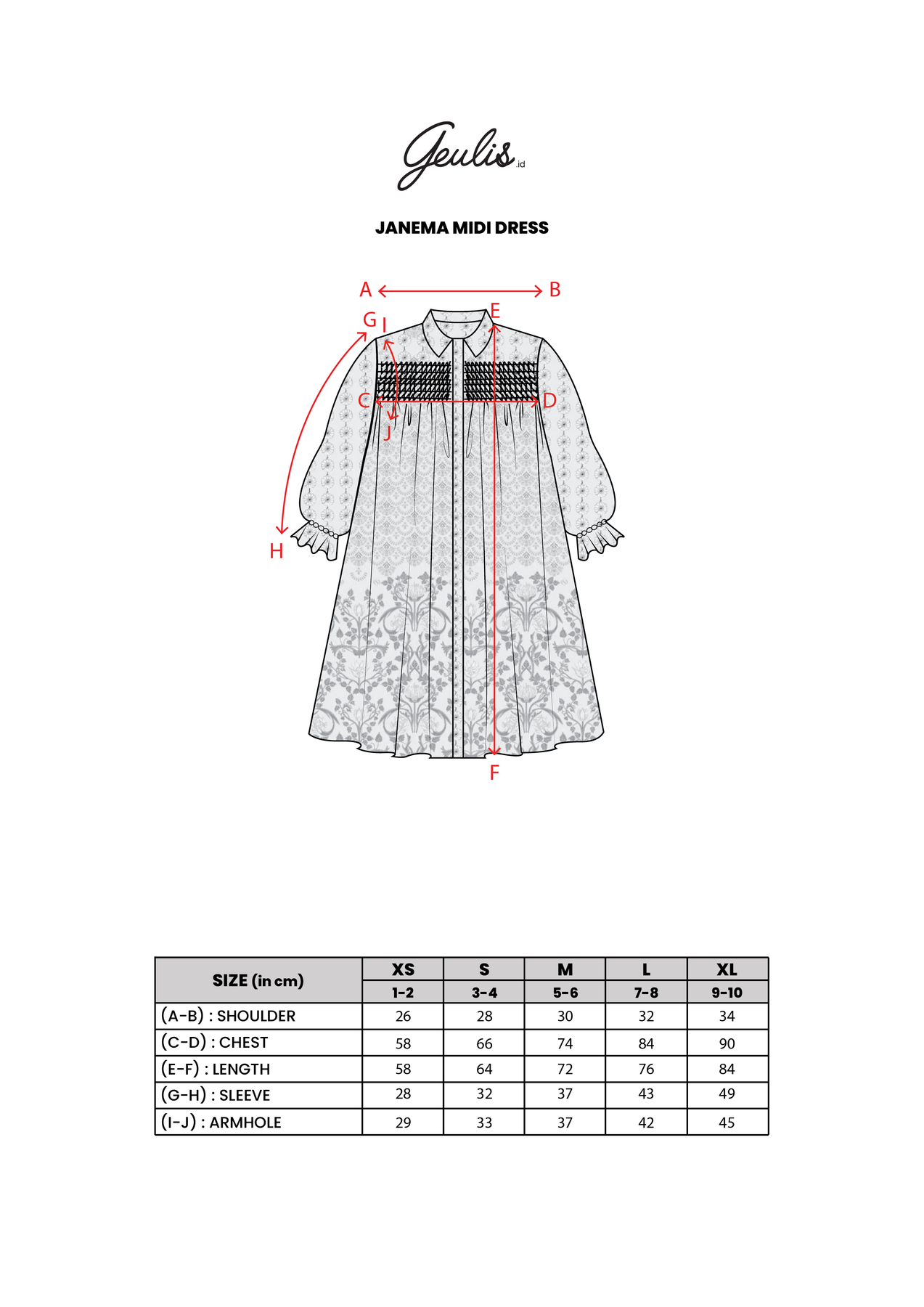 Geulis.id

JANEMA MIDI DRESS

A B
G I E
C D
J
H
F

| SIZE (in cm) | XS | S | M | L | XL |
|---|---|---|---|---|---|
| | 1-2 | 3-4 | 5-6 | 7-8 | 9-10 |
| (A-B) : SHOULDER | 26 | 28 | 30 | 32 | 34 |
| (C-D) : CHEST | 58 | 66 | 74 | 84 | 90 |
| (E-F) : LENGTH | 58 | 64 | 72 | 76 | 84 |
| (G-H) : SLEEVE | 28 | 32 | 37 | 43 | 49 |
| (I-J) : ARMHOLE | 29 | 33 | 37 | 42 | 45 |